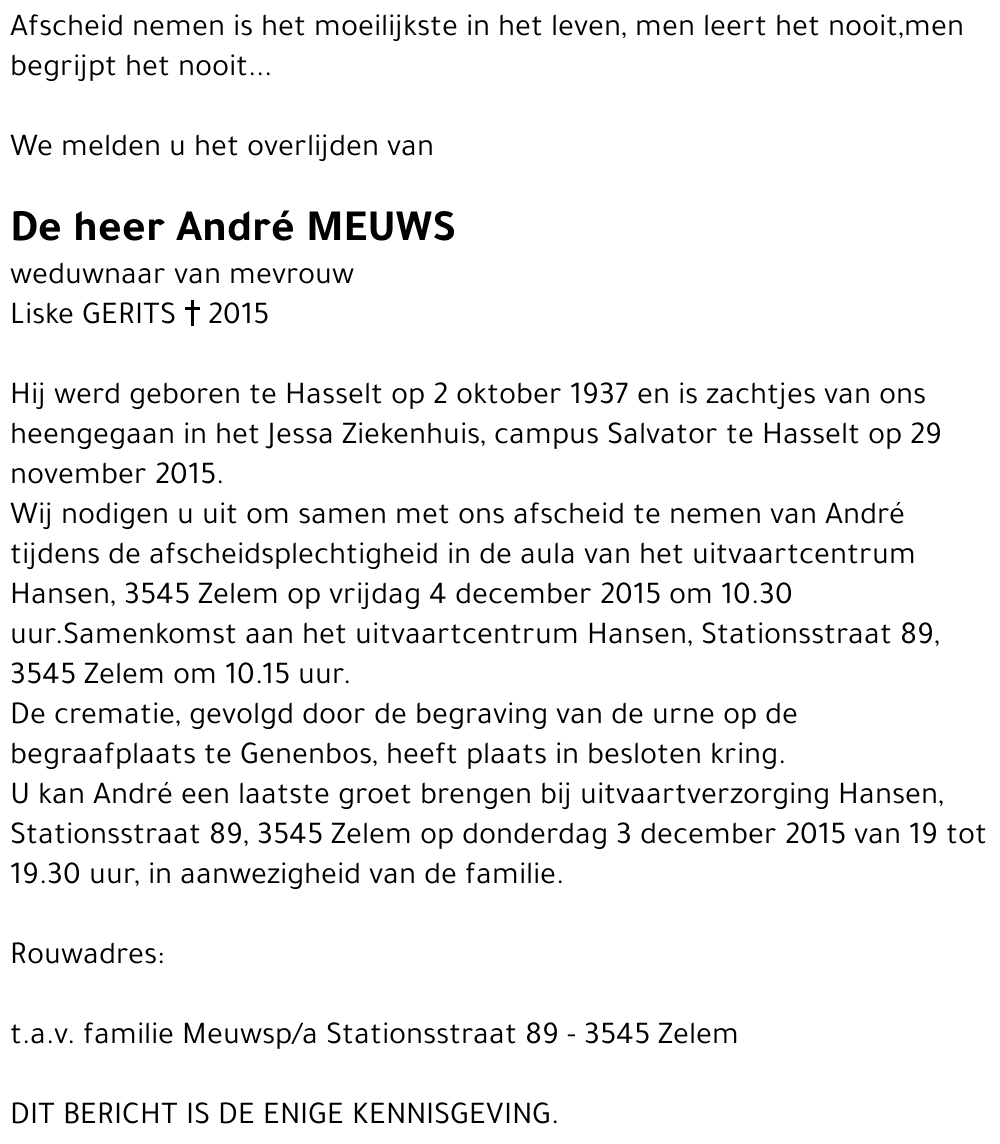 Afscheid nemen is het moeilijkste in het leven, men leert het nooit,men begrijpt het nooit...

We melden u het overlijden van

De heer André MEUWS
weduwnaar van mevrouw
Liske GERITS † 2015

Hij werd geboren te Hasselt op 2 oktober 1937 en is zachtjes van ons heengegaan in het Jessa Ziekenhuis, campus Salvator te Hasselt op 29 november 2015.
Wij nodigen u uit om samen met ons afscheid te nemen van André tijdens de afscheidsplechtigheid in de aula van het uitvaartcentrum Hansen, 3545 Zelem op vrijdag 4 december 2015 om 10.30 uur.Samenkomst aan het uitvaartcentrum Hansen, Stationsstraat 89, 3545 Zelem om 10.15 uur.
De crematie, gevolgd door de begraving van de urne op de begraafplaats te Genenbos, heeft plaats in besloten kring.
U kan André een laatste groet brengen bij uitvaartverzorging Hansen, Stationsstraat 89, 3545 Zelem op donderdag 3 december 2015 van 19 tot 19.30 uur, in aanwezigheid van de familie.

Rouwadres:

t.a.v. familie Meuwsp/a Stationsstraat 89 - 3545 Zelem

DIT BERICHT IS DE ENIGE KENNISGEVING.